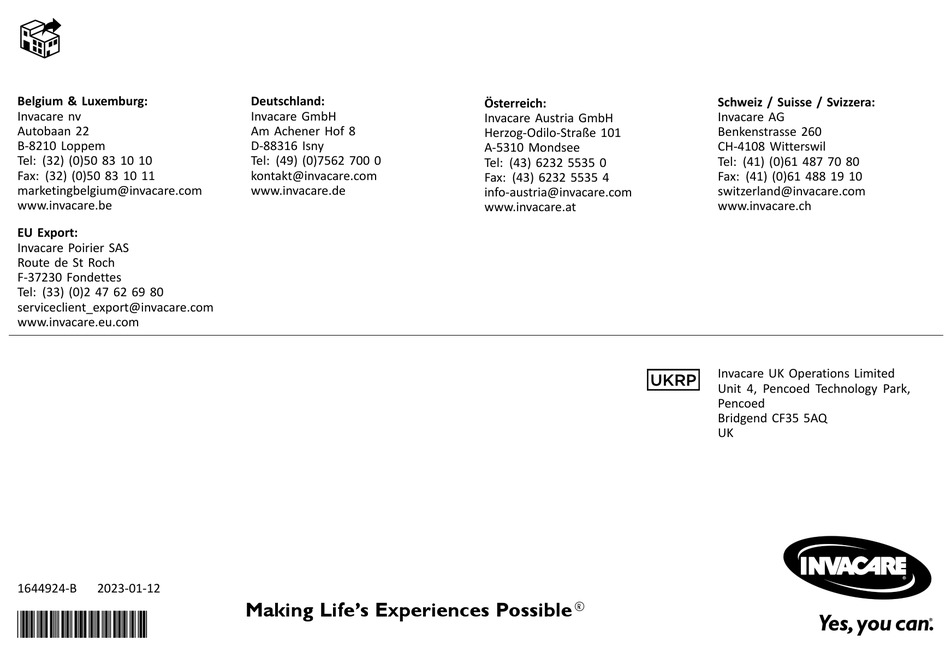 **Belgium & Luxemburg:**
Invacare nv
Autobaan 22
B-8210 Loppem
Tel: (32) (0)50 83 10 10
Fax: (32) (0)50 83 10 11
marketingbelgium@invacare.com
www.invacare.be

**EU Export:**
Invacare Poirier SAS
Route de St Roch
F-37230 Fondettes
Tel: (33) (0)2 47 62 69 80
serviceclient_export@invacare.com
www.invacare.eu.com

**Deutschland:**
Invacare GmbH
Am Achener Hof 8
D-88316 Isny
Tel: (49) (0)7562 700 0
kontakt@invacare.com
www.invacare.de

**Österreich:**
Invacare Austria GmbH
Herzog-Odilo-Straße 101
A-5310 Mondsee
Tel: (43) 6232 5535 0
Fax: (43) 6232 5535 4
info-austria@invacare.com
www.invacare.at

**Schweiz / Suisse / Svizzera:**
Invacare AG
Benkenstrasse 260
CH-4108 Witterswil
Tel: (41) (0)61 487 70 80
Fax: (41) (0)61 488 19 10
switzerland@invacare.com
www.invacare.ch

UKRP
Invacare UK Operations Limited
Unit 4, Pencoed Technology Park, Pencoed
Bridgend CF35 5AQ
UK

1644924-B 2023-01-12

Making Life's Experiences Possible®

INVACARE
Yes, you can.